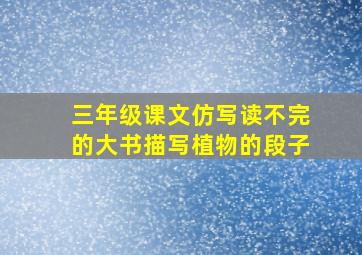 三年级课文仿写读不完的大书描写植物的段子